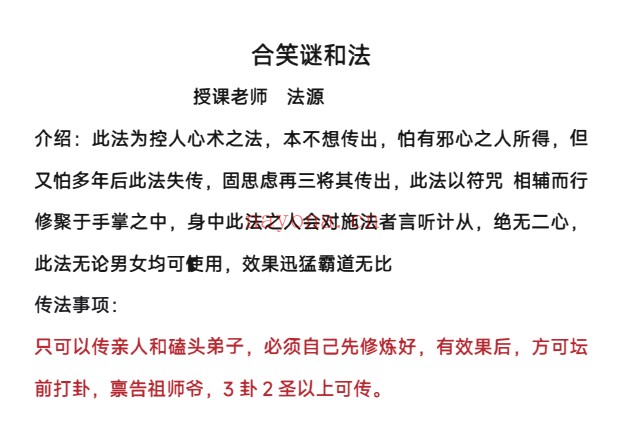 合笑谜和法

授课老师　法源

介绍：此法为控人心术之法，本不想传出，怕有邪心之人所得，但又怕多年后此法失传，固思虑再三将其传出，此法以符咒 相辅而行修聚于手掌之中，身中此法之人会对施法者言听计从，绝无二心，此法无论男女均可使用，效果迅猛霸道无比

传法事项：

只可以传亲人和磕头弟子，必须自己先修炼好，有效果后，方可坛前打卦，禀告祖师爷，3 卦 2 圣以上可传。